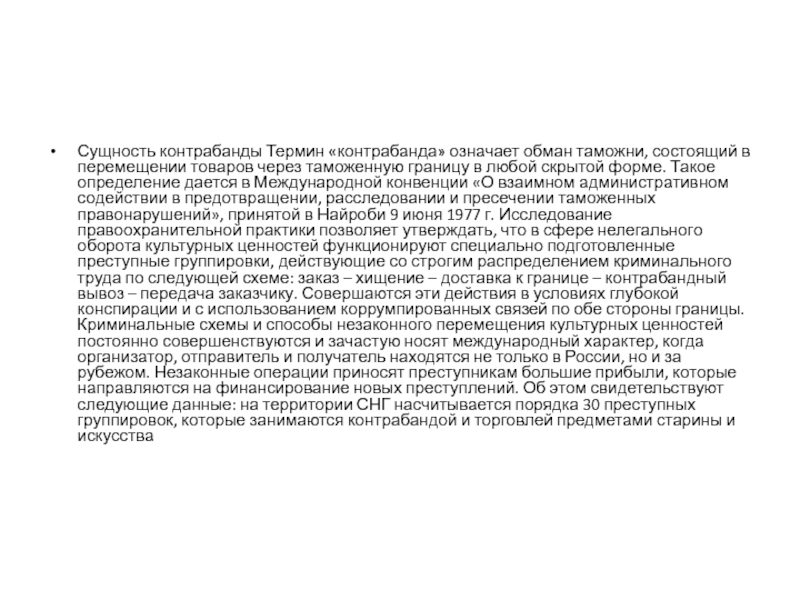 • Сущность контрабанды Термин «контрабанда» означает обман таможни, состоящий в перемещении товаров через таможенную границу в любой скрытой форме. Такое определение дается в Международной конвенции «О взаимном административном содействии в предотвращении, расследовании и пресечении таможенных правонарушений», принятой в Найроби 9 июня 1977 г. Исследование правоохранительной практики позволяет утверждать, что в сфере нелегального оборота культурных ценностей функционируют специально подготовленные преступные группировки, действующие со строгим распределением криминального труда по следующей схеме: заказ – хищение – доставка к границе – контрабандный вывоз – передача заказчику. Совершаются эти действия в условиях глубокой конспирации и с использованием коррумпированных связей по обе стороны границы. Криминальные схемы и способы незаконного перемещения культурных ценностей постоянно совершенствуются и зачастую носят международный характер, когда организатор, отправитель и получатель находятся не только в России, но и за рубежом. Незаконные операции приносят преступникам большие прибыли, которые направляются на финансирование новых преступлений. Об этом свидетельствуют следующие данные: на территории СНГ насчитывается порядка 30 преступных группировок, которые занимаются контрабандой и торговлей предметами старины и искусства